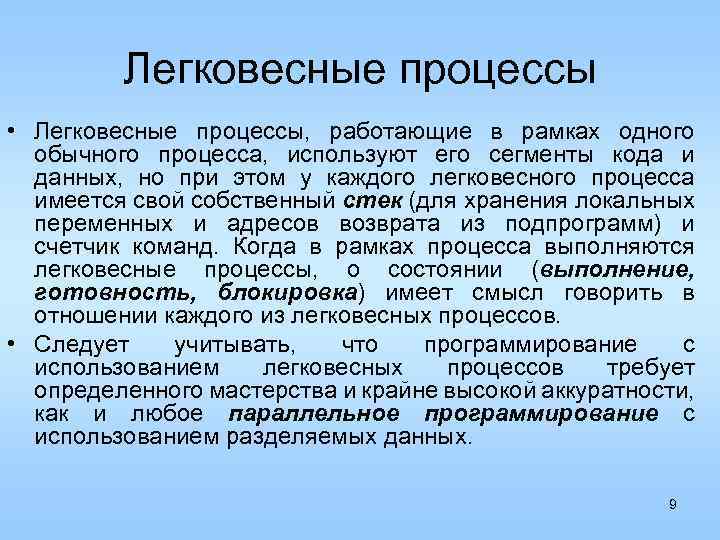 Легковесные процессы

• Легковесные процессы, работающие в рамках одного обычного процесса, используют его сегменты кода и данных, но при этом у каждого легковесного процесса имеется свой собственный стек (для хранения локальных переменных и адресов возврата из подпрограмм) и счетчик команд. Когда в рамках процесса выполняются легковесные процессы, о состоянии (выполнение, готовность, блокировка) имеет смысл говорить в отношении каждого из легковесных процессов.

• Следует учитывать, что программирование с использованием легковесных процессов требует определенного мастерства и крайне высокой аккуратности, как и любое параллельное программирование с использованием разделяемых данных.

9